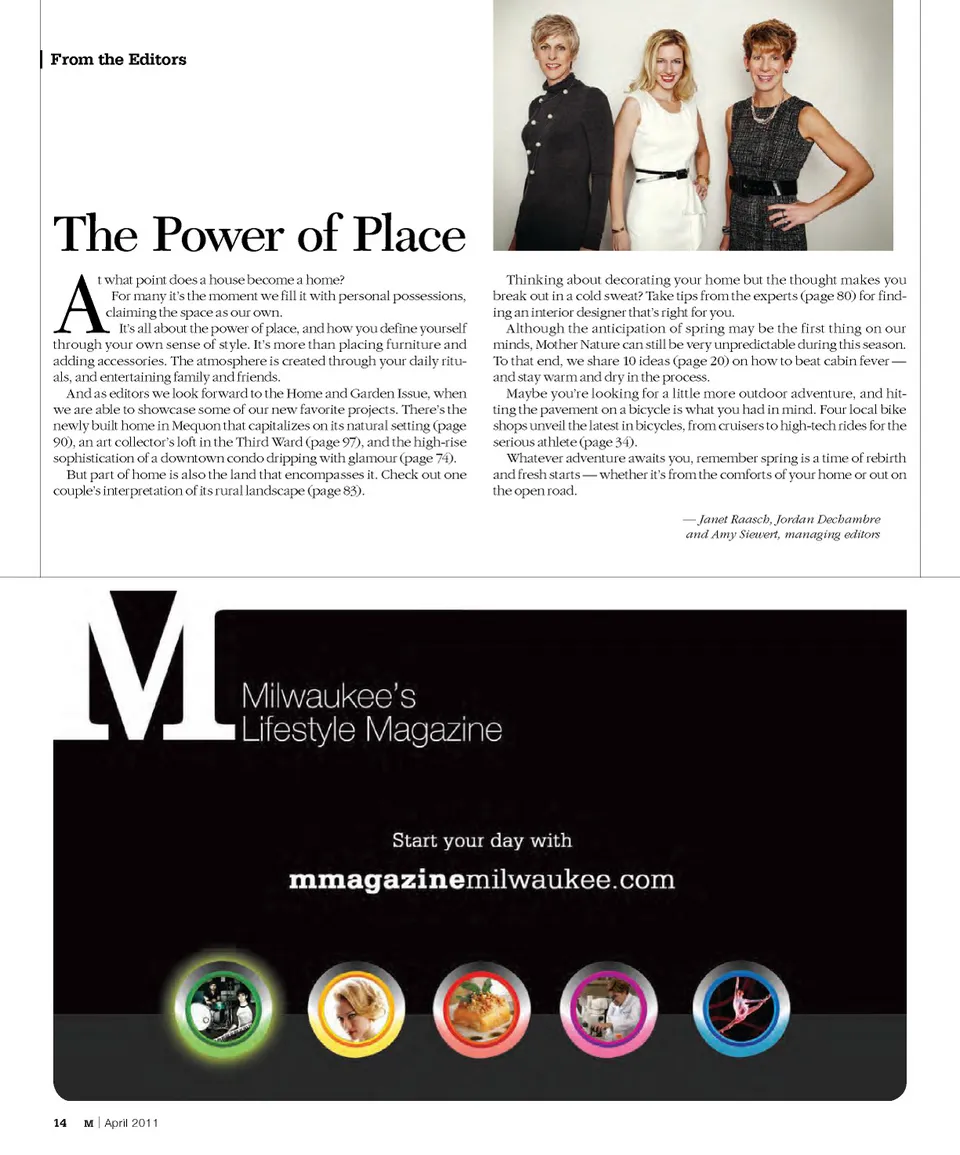 From the Editors

The Power of Place

At what point does a house become a home?

For many it's the moment we fill it with personal possessions, claiming the space as our own.

It's all about the power of place, and how you define yourself through your own sense of style. It's more than placing furniture and adding accessories. The atmosphere is created through your daily rituals, and entertaining family and friends.

And as editors we look forward to the Home and Garden Issue, when we are able to showcase some of our new favorite projects. There's the newly built home in Mequon that capitalizes on its natural setting (page 90), an art collector's loft in the Third Ward (page 97), and the high-rise sophistication of a downtown condo dripping with glamour (page 74).

But part of home is also the land that encompasses it. Check out one couple's interpretation of its rural landscape (page 83).

Thinking about decorating your home but the thought makes you break out in a cold sweat? Take tips from the experts (page 80) for finding an interior designer that's right for you.

Although the anticipation of spring may be the first thing on our minds, Mother Nature can still be very unpredictable during this season. To that end, we share 10 ideas (page 20) on how to beat cabin fever — and stay warm and dry in the process.

Maybe you're looking for a little more outdoor adventure, and hitting the pavement on a bicycle is what you had in mind. Four local bike shops unveil the latest in bicycles, from cruisers to high-tech rides for the serious athlete (page 34).

Whatever adventure awaits you, remember spring is a time of rebirth and fresh starts — whether it's from the comforts of your home or out on the open road.

— Janet Raasch, Jordan Dechambre and Amy Siewert, managing editors

M Milwaukee's Lifestyle Magazine

Start your day with

mmagazinemilwaukee.com

14 M | April 2011